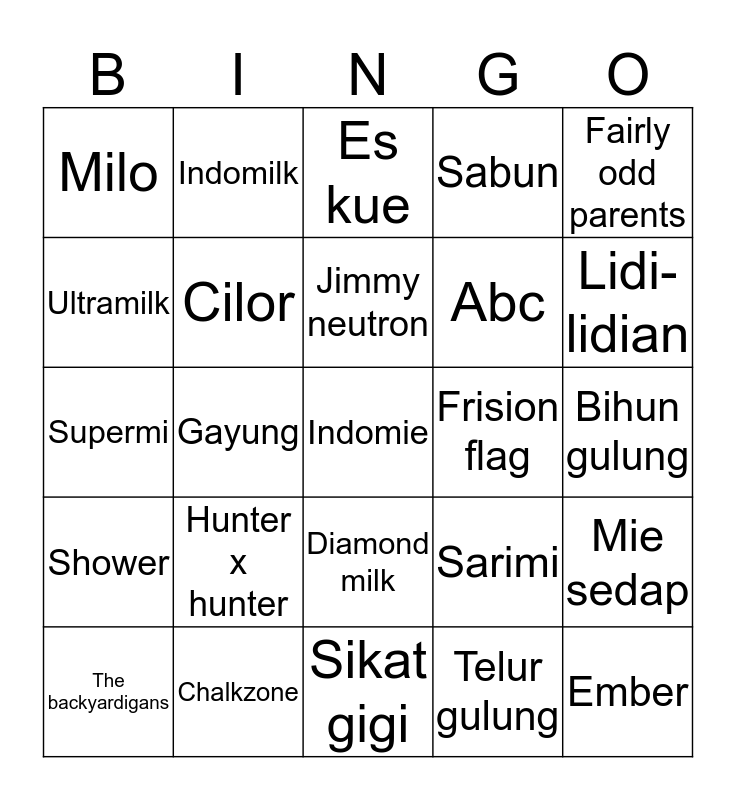 | B | I | N | G | O |
|---|---|---|---|---|
| Milo | Indomilk | Es kue | Sabun | Fairly odd parents |
| Ultramilk | Cilor | Jimmy neutron | Abc | Lidi-lidian |
| Supermi | Gayung | Indomie | Frision flag | Bihun gulung |
| Shower | Hunter x hunter | Diamond milk | Sarimi | Mie sedap |
| The backyardigans | Chalkzone | Sikat gigi | Telur gulung | Ember |